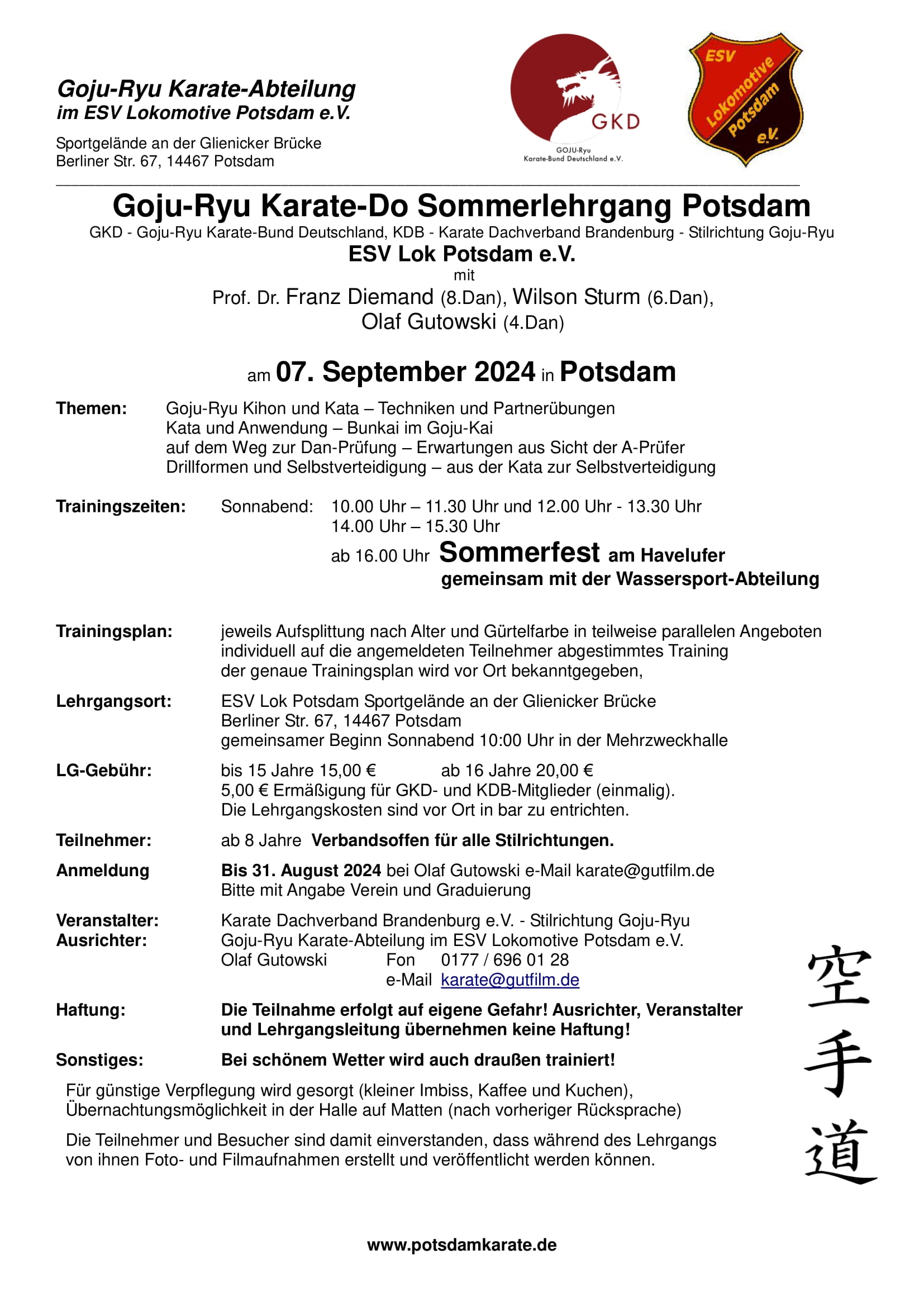 Goju-Ryu Karate-Abteilung
im ESV Lokomotive Potsdam e.V.

Sportgelände an der Glienicker Brücke
Berliner Str. 67, 14467 Potsdam

GKD
GOJU-Ryu
Karate-Bund Deutschland e.V.

ESV
Lokomotive
Potsdam
e.V.

Goju-Ryu Karate-Do Sommerlehrgang Potsdam
GKD - Goju-Ryu Karate-Bund Deutschland, KDB - Karate Dachverband Brandenburg - Stilrichtung Goju-Ryu
ESV Lok Potsdam e.V.
mit
Prof. Dr. Franz Diemand (8.Dan), Wilson Sturm (6.Dan),
Olaf Gutowski (4.Dan)

am 07. September 2024 in Potsdam

Themen: Goju-Ryu Kihon und Kata – Techniken und Partnerübungen
Kata und Anwendung – Bunkai im Goju-Kai
auf dem Weg zur Dan-Prüfung – Erwartungen aus Sicht der A-Prüfer
Drillformen und Selbstverteidigung – aus der Kata zur Selbstverteidigung

Trainingszeiten: Sonnabend: 10.00 Uhr – 11.30 Uhr und 12.00 Uhr - 13.30 Uhr
14.00 Uhr – 15.30 Uhr
ab 16.00 Uhr Sommerfest am Havelufer
gemeinsam mit der Wassersport-Abteilung

Trainingsplan: jeweils Aufsplittung nach Alter und Gürtelfarbe in teilweise parallelen Angeboten
individuell auf die angemeldeten Teilnehmer abgestimmtes Training
der genaue Trainingsplan wird vor Ort bekanntgegeben,

Lehrgangsort: ESV Lok Potsdam Sportgelände an der Glienicker Brücke
Berliner Str. 67, 14467 Potsdam
gemeinsamer Beginn Sonnabend 10:00 Uhr in der Mehrzweckhalle

LG-Gebühr: bis 15 Jahre 15,00 € ab 16 Jahre 20,00 €
5,00 € Ermäßigung für GKD- und KDB-Mitglieder (einmalig).
Die Lehrgangskosten sind vor Ort in bar zu entrichten.

Teilnehmer: ab 8 Jahre Verbandsoffen für alle Stilrichtungen.

Anmeldung Bis 31. August 2024 bei Olaf Gutowski e-Mail karate@gutfilm.de
Bitte mit Angabe Verein und Graduierung

Veranstalter: Karate Dachverband Brandenburg e.V. - Stilrichtung Goju-Ryu
Ausrichter: Goju-Ryu Karate-Abteilung im ESV Lokomotive Potsdam e.V.
Olaf Gutowski Fon 0177 / 696 01 28
e-Mail karate@gutfilm.de

Haftung: Die Teilnahme erfolgt auf eigene Gefahr! Ausrichter, Veranstalter und Lehrgangsleitung übernehmen keine Haftung!

Sonstiges: Bei schönem Wetter wird auch draußen trainiert!

Für günstige Verpflegung wird gesorgt (kleiner Imbiss, Kaffee und Kuchen),
Übernachtungsmöglichkeit in der Halle auf Matten (nach vorheriger Rücksprache)

Die Teilnehmer und Besucher sind damit einverstanden, dass während des Lehrgangs von ihnen Foto- und Filmaufnahmen erstellt und veröffentlicht werden können.

空
手
道

www.potsdamkarate.de